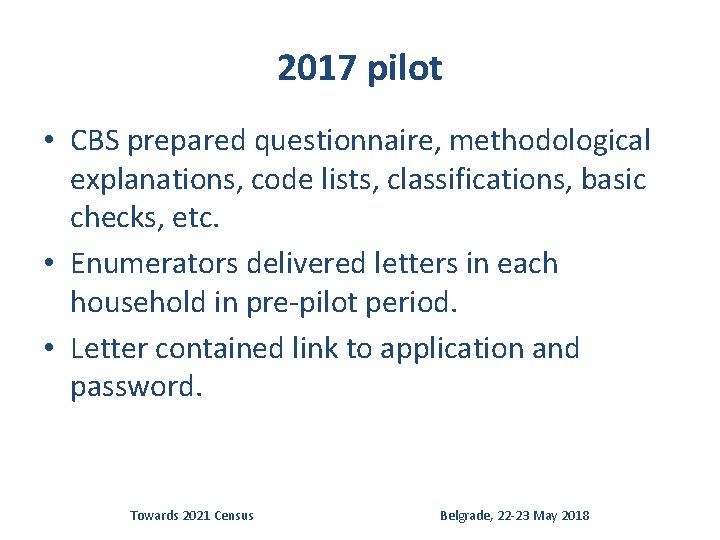 2017 pilot

• CBS prepared questionnaire, methodological explanations, code lists, classifications, basic checks, etc.
• Enumerators delivered letters in each household in pre-pilot period.
• Letter contained link to application and password.

Towards 2021 Census

Belgrade, 22-23 May 2018